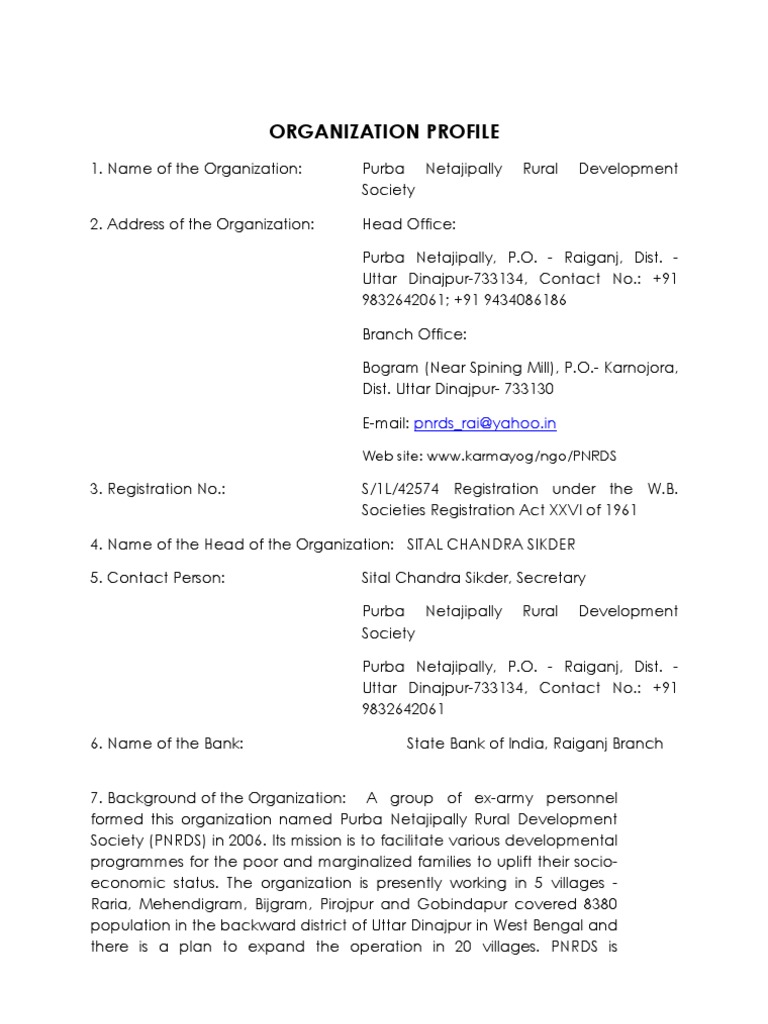 ORGANIZATION PROFILE

1. Name of the Organization: Purba Netajipally Rural Development Society

2. Address of the Organization: Head Office:

Purba Netajipally, P.O. - Raiganj, Dist. - Uttar Dinajpur-733134, Contact No.: +91 9832642061; +91 9434086186

Branch Office:

Bogram (Near Spining Mill), P.O.- Karnojora, Dist. Uttar Dinajpur- 733130

E-mail: pnrds_rai@yahoo.in

Web site: www.karmayog/ngo/PNRDS

3. Registration No.: S/1L/42574 Registration under the W.B. Societies Registration Act XXVI of 1961

4. Name of the Head of the Organization: SITAL CHANDRA SIKDER

5. Contact Person: Sital Chandra Sikder, Secretary

Purba Netajipally Rural Development Society

Purba Netajipally, P.O. - Raiganj, Dist. - Uttar Dinajpur-733134, Contact No.: +91 9832642061

6. Name of the Bank: State Bank of India, Raiganj Branch

7. Background of the Organization: A group of ex-army personnel formed this organization named Purba Netajipally Rural Development Society (PNRDS) in 2006. Its mission is to facilitate various developmental programmes for the poor and marginalized families to uplift their socio-economic status. The organization is presently working in 5 villages - Raria, Mehendigram, Bijgram, Pirojpur and Gobindapur covered 8380 population in the backward district of Uttar Dinajpur in West Bengal and there is a plan to expand the operation in 20 villages. PNRDS is